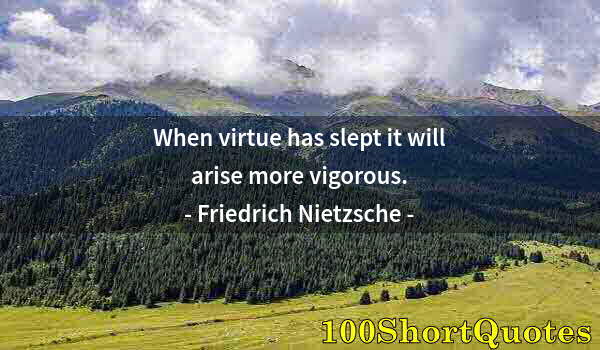 When virtue has slept it will arise more vigorous.
- Friedrich Nietzsche -

100ShortQuotes